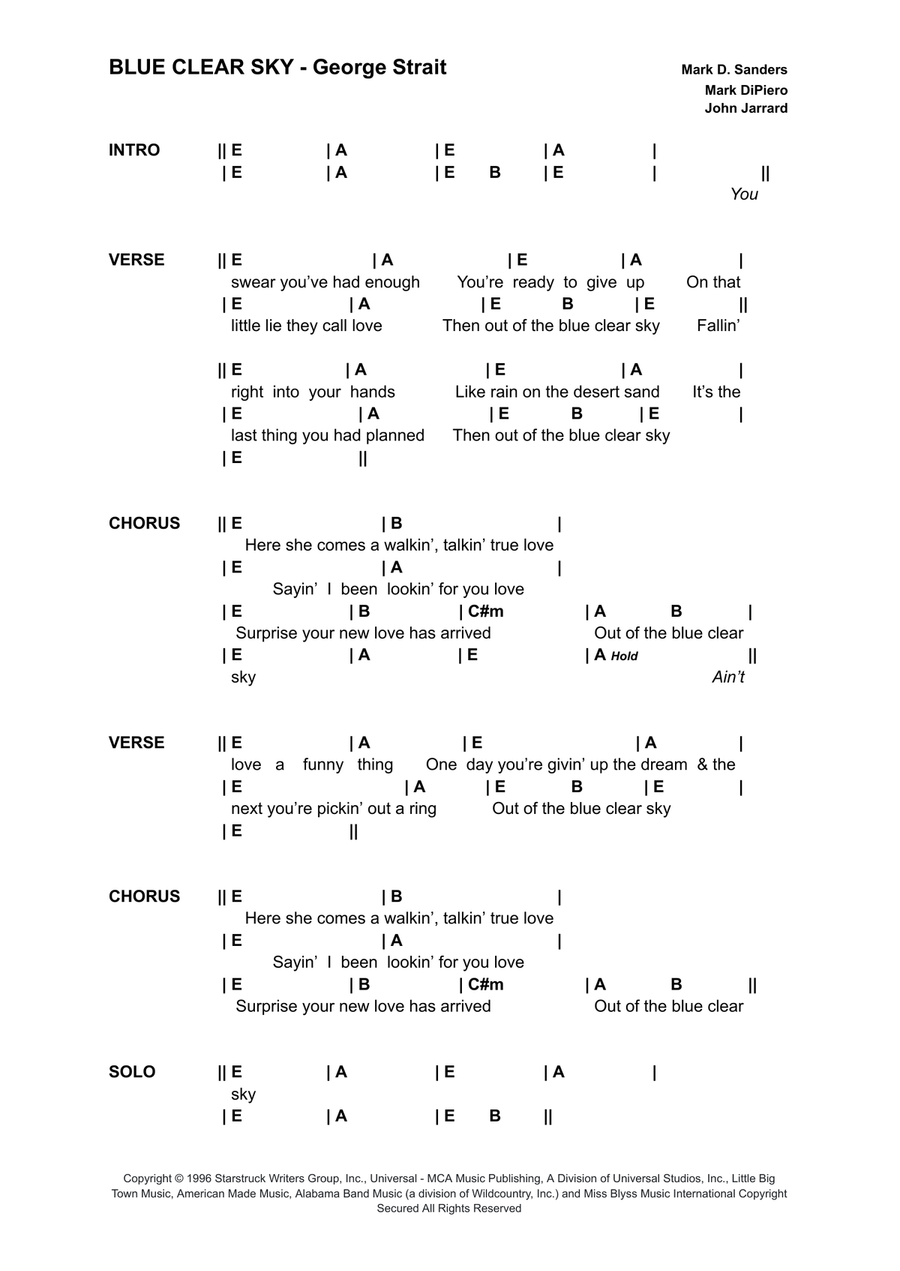 BLUE CLEAR SKY - George Strait

Mark D. Sanders
Mark DiPiero
John Jarrard

INTRO
|| E | A | E | A |
| E | A | E B | E | ||
You

VERSE
|| E | A | E | A |
swear you've had enough You're ready to give up On that
| E | A | E B | E ||
little lie they call love Then out of the blue clear sky Fallin'

|| E | A | E | A |
right into your hands Like rain on the desert sand It's the
| E | A | E B | E |
last thing you had planned Then out of the blue clear sky
| E ||

CHORUS
|| E | B |
Here she comes a walkin', talkin' true love
| E | A |
Sayin' I been lookin' for you love
| E | B | C#m | A B |
Surprise your new love has arrived Out of the blue clear
| E | A | E | A Hold ||
sky Ain't

VERSE
|| E | A | E | A |
love a funny thing One day you're givin' up the dream & the
| E | A | E B | E |
next you're pickin' out a ring Out of the blue clear sky
| E ||

CHORUS
|| E | B |
Here she comes a walkin', talkin' true love
| E | A |
Sayin' I been lookin' for you love
| E | B | C#m | A B ||
Surprise your new love has arrived Out of the blue clear

SOLO
|| E | A | E | A |
sky
| E | A | E B ||

Copyright © 1996 Starstruck Writers Group, Inc., Universal - MCA Music Publishing, A Division of Universal Studios, Inc., Little Big Town Music, American Made Music, Alabama Band Music (a division of Wildcountry, Inc.) and Miss Blyss Music International Copyright Secured All Rights Reserved